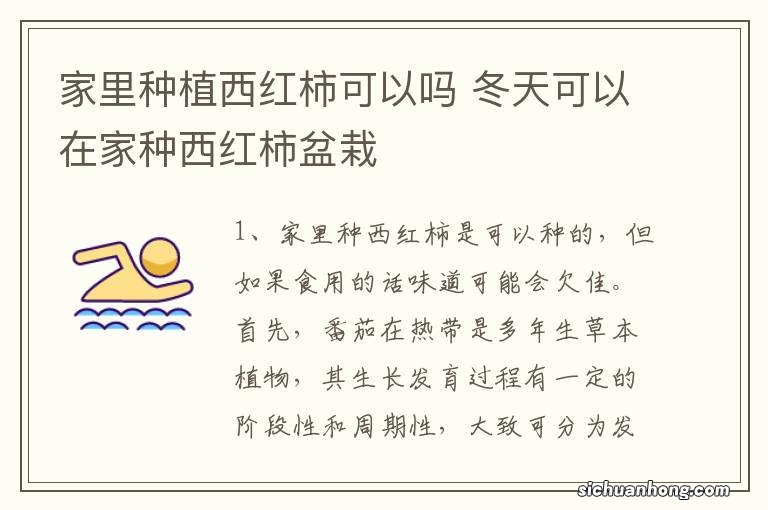 家里种植西红柿可以吗 冬天可以在家种西红柿盆栽

1、家里种西红柿是可以种的，但如果食用的话味道可能会欠佳。首先，番茄在热带是多年生草本植物，其生长发育过程有一定的阶段性和周期性，大致可分为发

sichuanhong.com